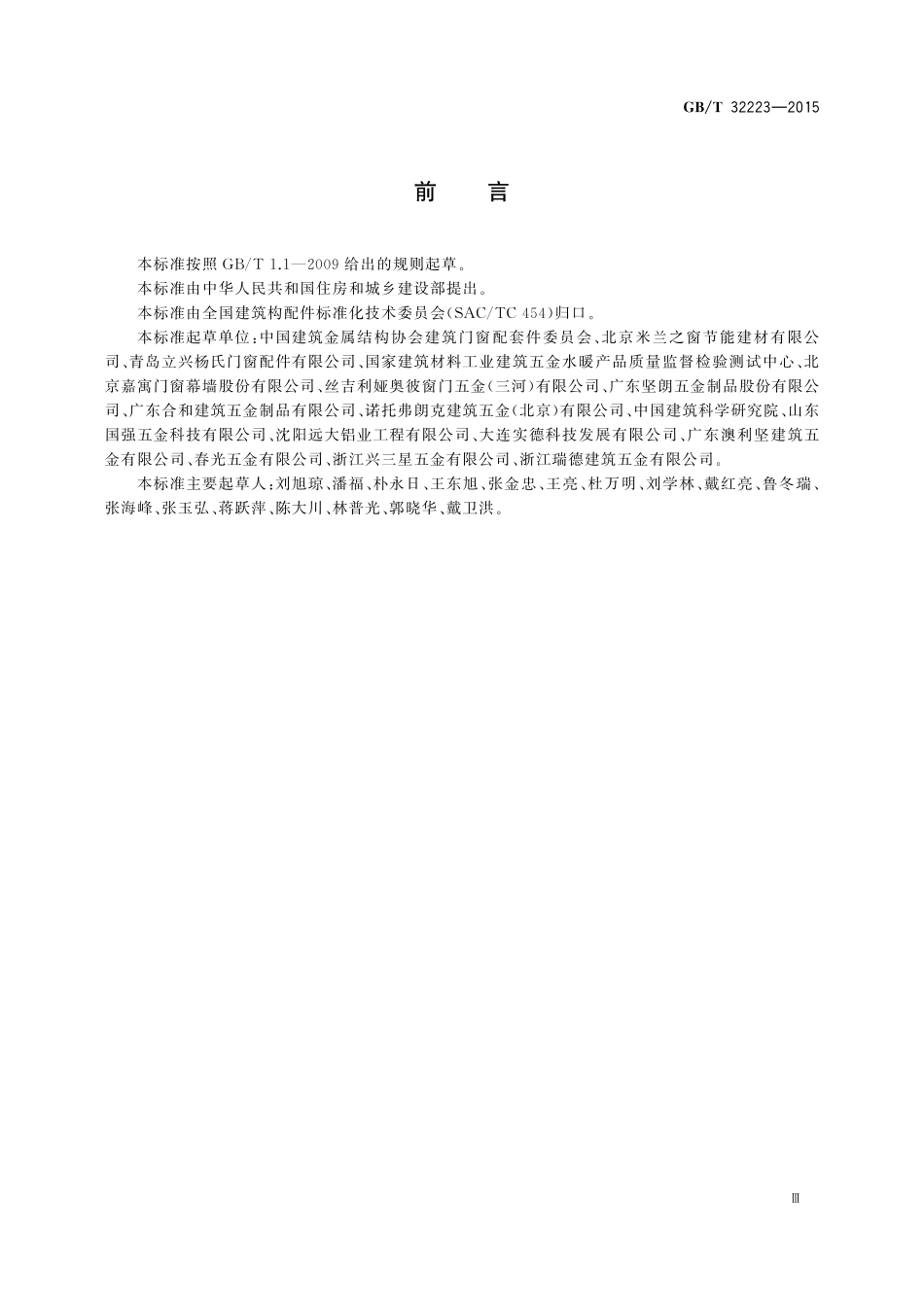 GB/T 32223—2015

前　言

本标准按照 GB/T 1.1—2009 给出的规则起草。

本标准由中华人民共和国住房和城乡建设部提出。

本标准由全国建筑构配件标准化技术委员会(SAC/TC 454)归口。

本标准起草单位：中国建筑金属结构协会建筑门窗配套件委员会、北京米兰之窗节能建材有限公司、青岛立兴杨氏门窗配件有限公司、国家建筑材料工业建筑五金水暖产品质量监督检验测试中心、北京嘉寓门窗幕墙股份有限公司、丝吉利娅奥彼窗门五金(三河)有限公司、广东坚朗五金制品股份有限公司、广东合和建筑五金制品有限公司、诺托弗朗克建筑五金(北京)有限公司、中国建筑科学研究院、山东国强五金科技有限公司、沈阳远大铝业工程有限公司、大连实德科技发展有限公司、广东澳利坚建筑五金有限公司、春光五金有限公司、浙江兴三星五金有限公司、浙江瑞德建筑五金有限公司。

本标准主要起草人：刘旭琼、潘福、朴永日、王东旭、张金忠、王亮、杜万明、刘学林、戴红亮、鲁冬瑞、张海峰、张玉弘、蒋跃萍、陈大川、林普光、郭晓华、戴卫洪。

Ⅲ